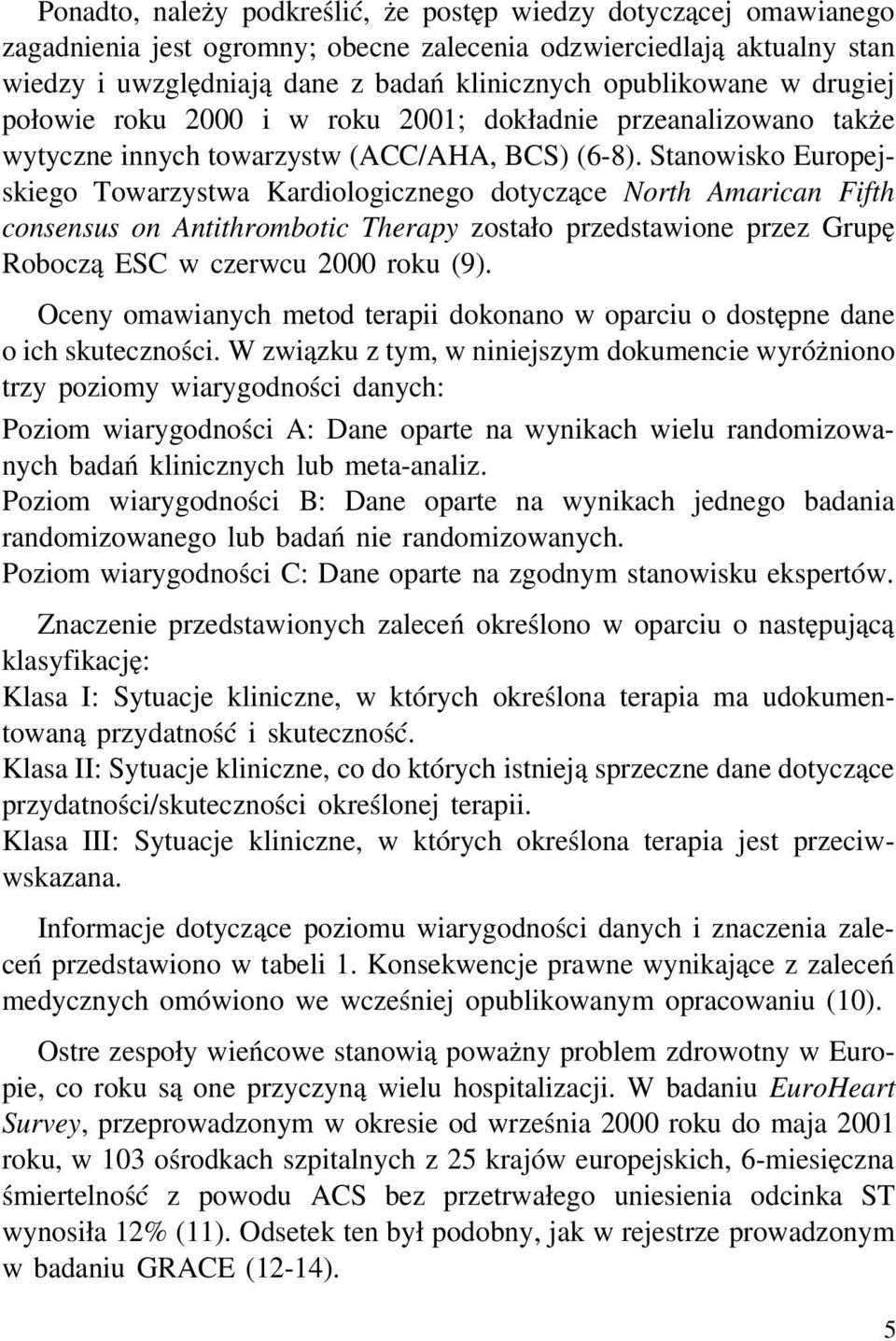 Ponadto, należy podkreślić, że postęp wiedzy dotyczącej omawianego zagadnienia jest ogromny; obecne zalecenia odzwierciedlają aktualny stan wiedzy i uwzględniają dane z badań klinicznych opublikowane w drugiej połowie roku 2000 i w roku 2001; dokładnie przeanalizowano także wytyczne innych towarzystw (ACC/AHA, BCS) (6-8). Stanowisko Europejskiego Towarzystwa Kardiologicznego dotyczące North Amarican Fifth consensus on Antithrombotic Therapy zostało przedstawione przez Grupę Roboczą ESC w czerwcu 2000 roku (9).

Oceny omawianych metod terapii dokonano w oparciu o dostępne dane o ich skuteczności. W związku z tym, w niniejszym dokumencie wyróżniono trzy poziomy wiarygodności danych:

Poziom wiarygodności A: Dane oparte na wynikach wielu randomizowanych badań klinicznych lub meta-analiz.
Poziom wiarygodności B: Dane oparte na wynikach jednego badania randomizowanego lub badań nie randomizowanych.
Poziom wiarygodności C: Dane oparte na zgodnym stanowisku ekspertów.

Znaczenie przedstawionych zaleceń określono w oparciu o następującą klasyfikację:
Klasa I: Sytuacje kliniczne, w których określona terapia ma udokumentowaną przydatność i skuteczność.
Klasa II: Sytuacje kliniczne, co do których istnieją sprzeczne dane dotyczące przydatności/skuteczności określonej terapii.
Klasa III: Sytuacje kliniczne, w których określona terapia jest przeciwwskazana.

Informacje dotyczące poziomu wiarygodności danych i znaczenia zaleceń przedstawiono w tabeli 1. Konsekwencje prawne wynikające z zaleceń medycznych omówiono we wcześniej opublikowanym opracowaniu (10).

Ostre zespoły wieńcowe stanowią poważny problem zdrowotny w Europie, co roku są one przyczyną wielu hospitalizacji. W badaniu EuroHeart Survey, przeprowadzonym w okresie od września 2000 roku do maja 2001 roku, w 103 ośrodkach szpitalnych z 25 krajów europejskich, 6-miesięczna śmiertelność z powodu ACS bez przetrwałego uniesienia odcinka ST wynosiła 12% (11). Odsetek ten był podobny, jak w rejestrze prowadzonym w badaniu GRACE (12-14).

5